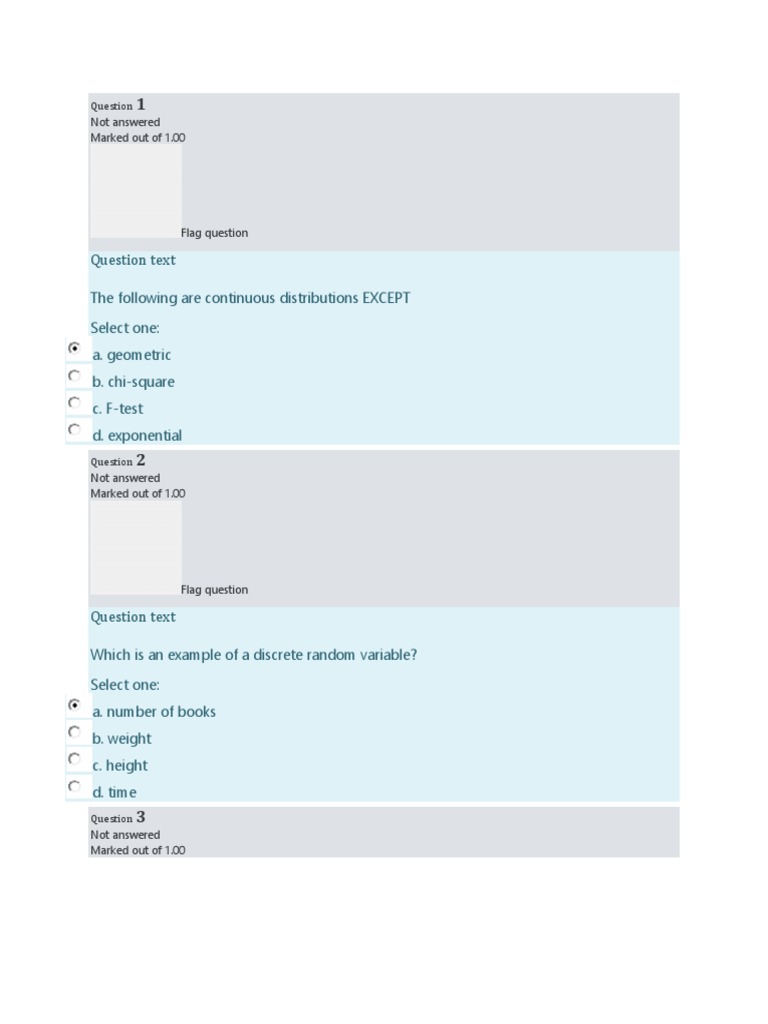 Question 1
Not answered
Marked out of 1.00

Flag question

Question text

The following are continuous distributions EXCEPT

Select one:
a. geometric
b. chi-square
c. F-test
d. exponential

Question 2
Not answered
Marked out of 1.00

Flag question

Question text

Which is an example of a discrete random variable?

Select one:
a. number of books
b. weight
c. height
d. time

Question 3
Not answered
Marked out of 1.00